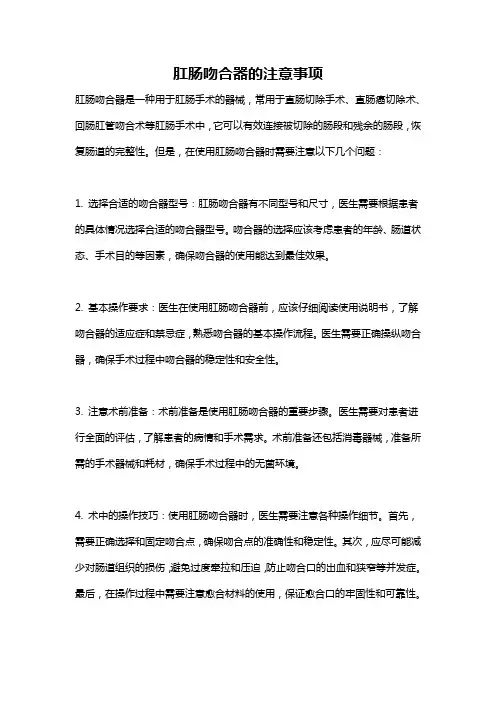 肛肠吻合器的注意事项

肛肠吻合器是一种用于肛肠手术的器械，常用于直肠切除手术、直肠癌切除术、回肠肛管吻合术等肛肠手术中，它可以有效连接被切除的肠段和残余的肠段，恢复肠道的完整性。但是，在使用肛肠吻合器时需要注意以下几个问题：

1. 选择合适的吻合器型号：肛肠吻合器有不同型号和尺寸，医生需要根据患者的具体情况选择合适的吻合器型号。吻合器的选择应该考虑患者的年龄、肠道状态、手术目的等因素，确保吻合器的使用能达到最佳效果。

2. 基本操作要求：医生在使用肛肠吻合器前，应该仔细阅读使用说明书，了解吻合器的适应症和禁忌症，熟悉吻合器的基本操作流程。医生需要正确操纵吻合器，确保手术过程中吻合器的稳定性和安全性。

3. 注意术前准备：术前准备是使用肛肠吻合器的重要步骤。医生需要对患者进行全面的评估，了解患者的病情和手术需求。术前准备还包括消毒器械，准备所需的手术器械和耗材，确保手术过程中的无菌环境。

4. 术中的操作技巧：使用肛肠吻合器时，医生需要注意各种操作细节。首先，需要正确选择和固定吻合点，确保吻合点的准确性和稳定性。其次，应尽可能减少对肠道组织的损伤，避免过度牵拉和压迫，防止吻合口的出血和狭窄等并发症。最后，在操作过程中需要注意愈合材料的使用，保证愈合口的牢固性和可靠性。